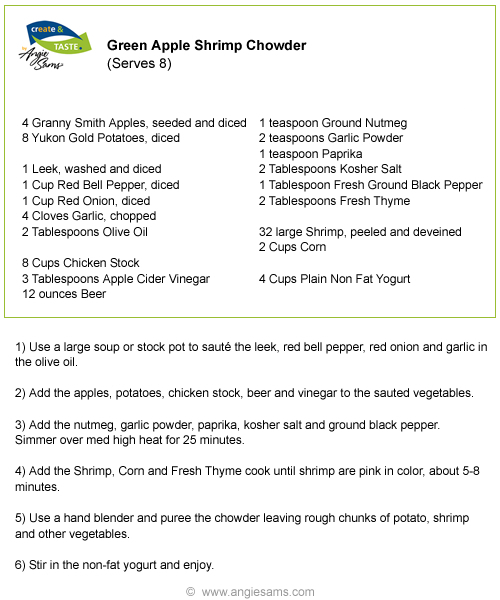 create & TASTE by Angie Sams

Green Apple Shrimp Chowder
(Serves 8)

4 Granny Smith Apples, seeded and diced
8 Yukon Gold Potatoes, diced

1 Leek, washed and diced
1 Cup Red Bell Pepper, diced
1 Cup Red Onion, diced
4 Cloves Garlic, chopped
2 Tablespoons Olive Oil

8 Cups Chicken Stock
3 Tablespoons Apple Cider Vinegar
12 ounces Beer

1 teaspoon Ground Nutmeg
2 teaspoons Garlic Powder
1 teaspoon Paprika
2 Tablespoons Kosher Salt
1 Tablespoon Fresh Ground Black Pepper
2 Tablespoons Fresh Thyme

32 large Shrimp, peeled and deveined
2 Cups Corn

4 Cups Plain Non Fat Yogurt

1) Use a large soup or stock pot to sauté the leek, red bell pepper, red onion and garlic in the olive oil.

2) Add the apples, potatoes, chicken stock, beer and vinegar to the sauted vegetables.

3) Add the nutmeg, garlic powder, paprika, kosher salt and ground black pepper. Simmer over med high heat for 25 minutes.

4) Add the Shrimp, Corn and Fresh Thyme cook until shrimp are pink in color, about 5-8 minutes.

5) Use a hand blender and puree the chowder leaving rough chunks of potato, shrimp and other vegetables.

6) Stir in the non-fat yogurt and enjoy.

© www.angiesams.com